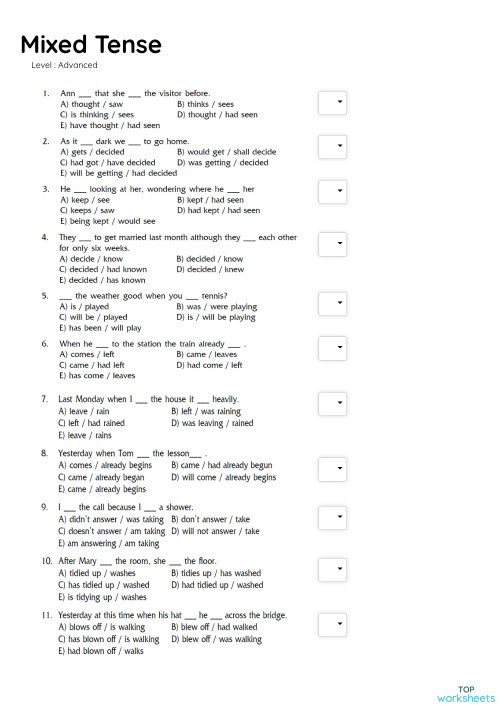 Mixed Tense
Level : Advanced

1. Ann ___ that she ___ the visitor before.
A) thought / saw
B) thinks / sees
C) is thinking / sees
D) thought / had seen
E) have thought / had seen

2. As it ___ dark we ___ to go home.
A) gets / decided
B) would get / shall decide
C) had got / have decided
D) was getting / decided
E) will be getting / had decided

3. He ___ looking at her, wondering where he ___ her
A) keep / see
B) kept / had seen
C) keeps / saw
D) had kept / had seen
E) being kept / would see

4. They ___ to get married last month although they ___ each other for only six weeks.
A) decide / know
B) decided / know
C) decided / had known
D) decided / knew
E) decided / has known

5. ___ the weather good when you ___ tennis?
A) is / played
B) was / were playing
C) will be / played
D) is / will be playing
E) has been / will play

6. When he ___ to the station the train already ___ .
A) comes / left
B) came / leaves
C) came / had left
D) had come / left
E) has come / leaves

7. Last Monday when I ___ the house it ___ heavily.
A) leave / rain
B) left / was raining
C) left / had rained
D) was leaving / rained
E) leave / rains

8. Yesterday when Tom ___ the lesson___ .
A) comes / already begins
B) came / had already begun
C) came / already began
D) will come / already begins
E) came / already begins

9. I ___ the call because I ___ a shower.
A) didn't answer / was taking
B) don't answer / take
C) doesn't answer / am taking
D) will not answer / take
E) am answering / am taking

10. After Mary ___ the room, she ___ the floor.
A) tidied up / washes
B) tidies up / has washed
C) has tidied up / washed
D) had tidied up / washed
E) is tidying up / washes

11. Yesterday at this time when his hat ___ he ___ across the bridge.
A) blows off / is walking
B) blew off / had walked
C) has blown off / is walking
D) blew off / was walking
E) had blown off / walks

TOP worksheets